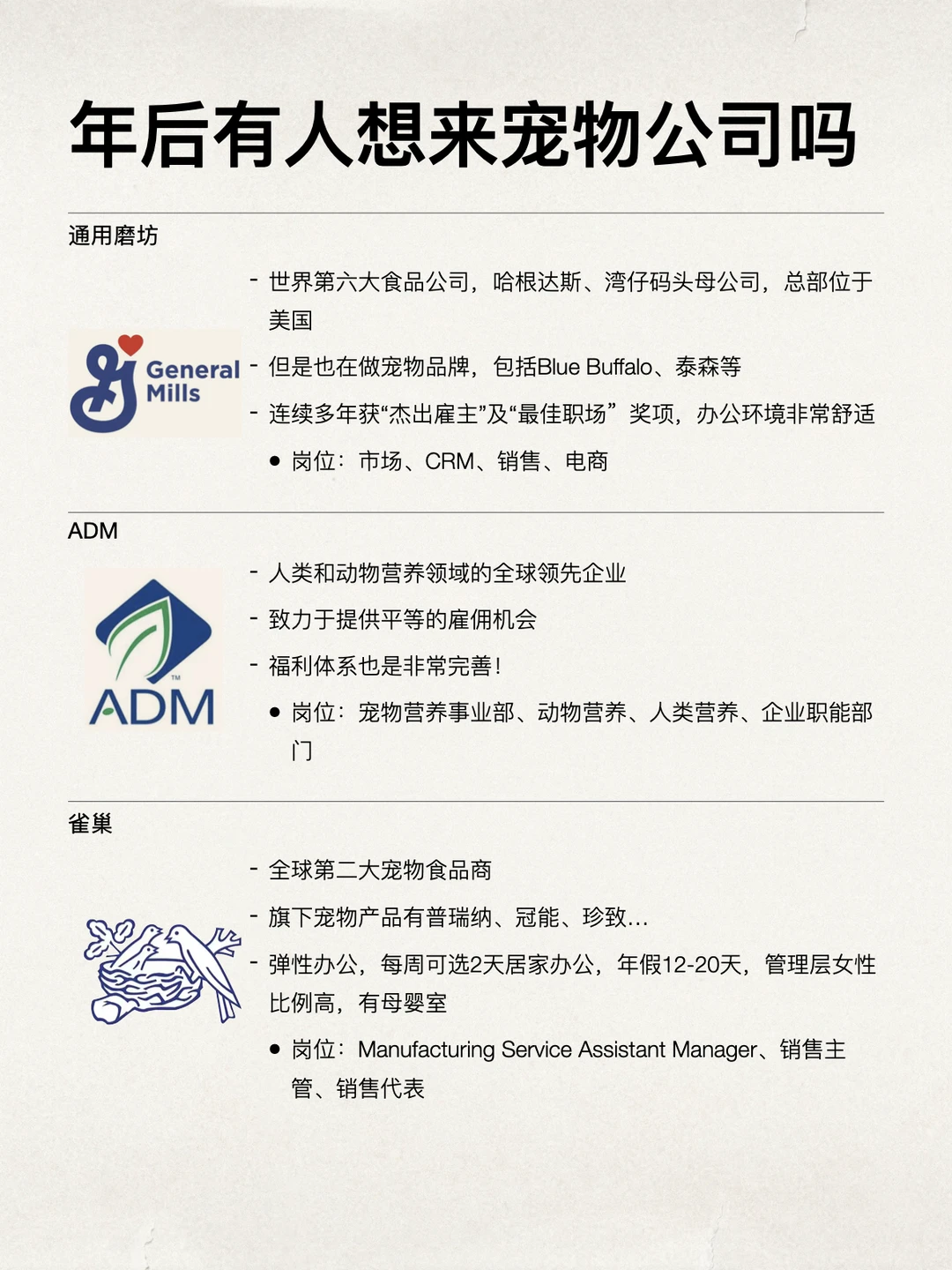 年后有人想来宠物公司吗

通用磨坊

General Mills

- 世界第六大食品公司，哈根达斯、湾仔码头母公司，总部位于美国
- 但是也在做宠物品牌，包括Blue Buffalo、泰森等
- 连续多年获“杰出雇主”及“最佳职场”奖项，办公环境非常舒适
• 岗位：市场、CRM、销售、电商

ADM

ADM

- 人类和动物营养领域的全球领先企业
- 致力于提供平等的雇佣机会
- 福利体系也是非常完善！
• 岗位：宠物营养事业部、动物营养、人类营养、企业职能部门

雀巢

- 全球第二大宠物食品商
- 旗下宠物产品有普瑞纳、冠能、珍致...
- 弹性办公，每周可选2天居家办公，年假12-20天，管理层女性比例高，有母婴室
• 岗位：Manufacturing Service Assistant Manager、销售主管、销售代表